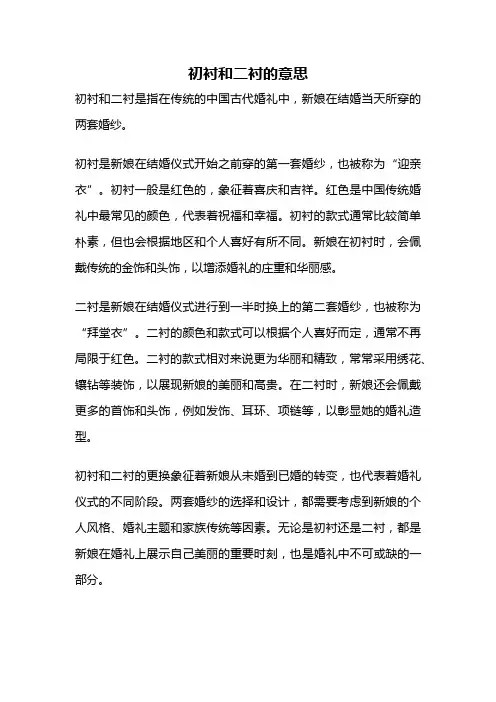 初衬和二衬的意思

初衬和二衬是指在传统的中国古代婚礼中，新娘在结婚当天所穿的两套婚纱。

初衬是新娘在结婚仪式开始之前穿的第一套婚纱，也被称为“迎亲衣”。初衬一般是红色的，象征着喜庆和吉祥。红色是中国传统婚礼中最常见的颜色，代表着祝福和幸福。初衬的款式通常比较简单朴素，但也会根据地区和个人喜好有所不同。新娘在初衬时，会佩戴传统的金饰和头饰，以增添婚礼的庄重和华丽感。

二衬是新娘在结婚仪式进行到一半时换上的第二套婚纱，也被称为“拜堂衣”。二衬的颜色和款式可以根据个人喜好而定，通常不再局限于红色。二衬的款式相对来说更为华丽和精致，常常采用绣花、镶钻等装饰，以展现新娘的美丽和高贵。在二衬时，新娘还会佩戴更多的首饰和头饰，例如发饰、耳环、项链等，以彰显她的婚礼造型。

初衬和二衬的更换象征着新娘从未婚到已婚的转变，也代表着婚礼仪式的不同阶段。两套婚纱的选择和设计，都需要考虑到新娘的个人风格、婚礼主题和家族传统等因素。无论是初衬还是二衬，都是新娘在婚礼上展示自己美丽的重要时刻，也是婚礼中不可或缺的一部分。